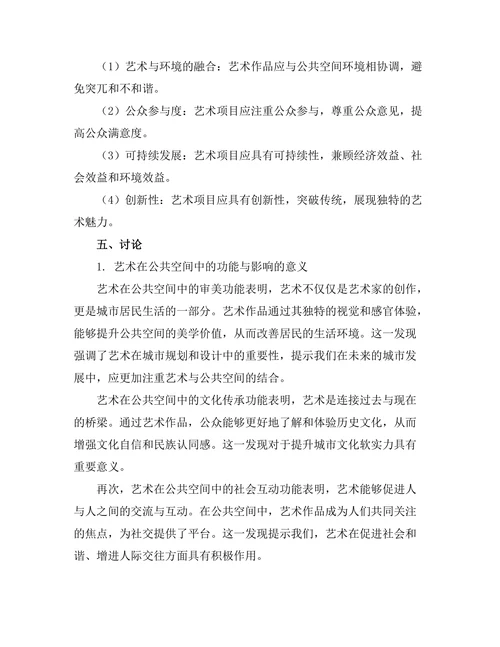 （1）艺术与环境的融合：艺术作品应与公共空间环境相协调，避免突兀和不和谐。

（2）公众参与度：艺术项目应注重公众参与，尊重公众意见，提高公众满意度。

（3）可持续发展：艺术项目应具有可持续性，兼顾经济效益、社会效益和环境效益。

（4）创新性：艺术项目应具有创新性，突破传统，展现独特的艺术魅力。

五、讨论

1. 艺术在公共空间中的功能与影响的意义

艺术在公共空间中的审美功能表明，艺术不仅仅是艺术家的创作，更是城市居民生活的一部分。艺术作品通过其独特的视觉和感官体验，能够提升公共空间的美学价值，从而改善居民的生活环境。这一发现强调了艺术在城市规划和设计中的重要性，提示我们在未来的城市发展中，应更加注重艺术与公共空间的结合。

艺术在公共空间中的文化传承功能表明，艺术是连接过去与现在的桥梁。通过艺术作品，公众能够更好地了解和体验历史文化，从而增强文化自信和民族认同感。这一发现对于提升城市文化软实力具有重要意义。

再次，艺术在公共空间中的社会互动功能表明，艺术能够促进人与人之间的交流与互动。在公共空间中，艺术作品成为人们共同关注的焦点，为社交提供了平台。这一发现提示我们，艺术在促进社会和谐、增进人际交往方面具有积极作用。